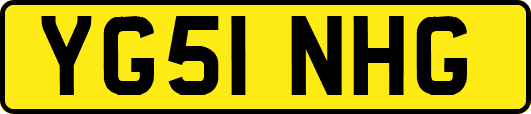 YG51 NHG